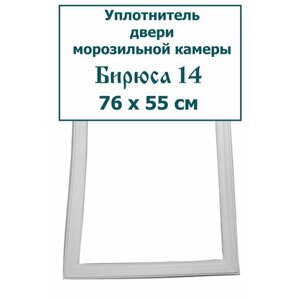 Уплотнитель двери морозильной камеры

Бирюса 14

76 х 55 см